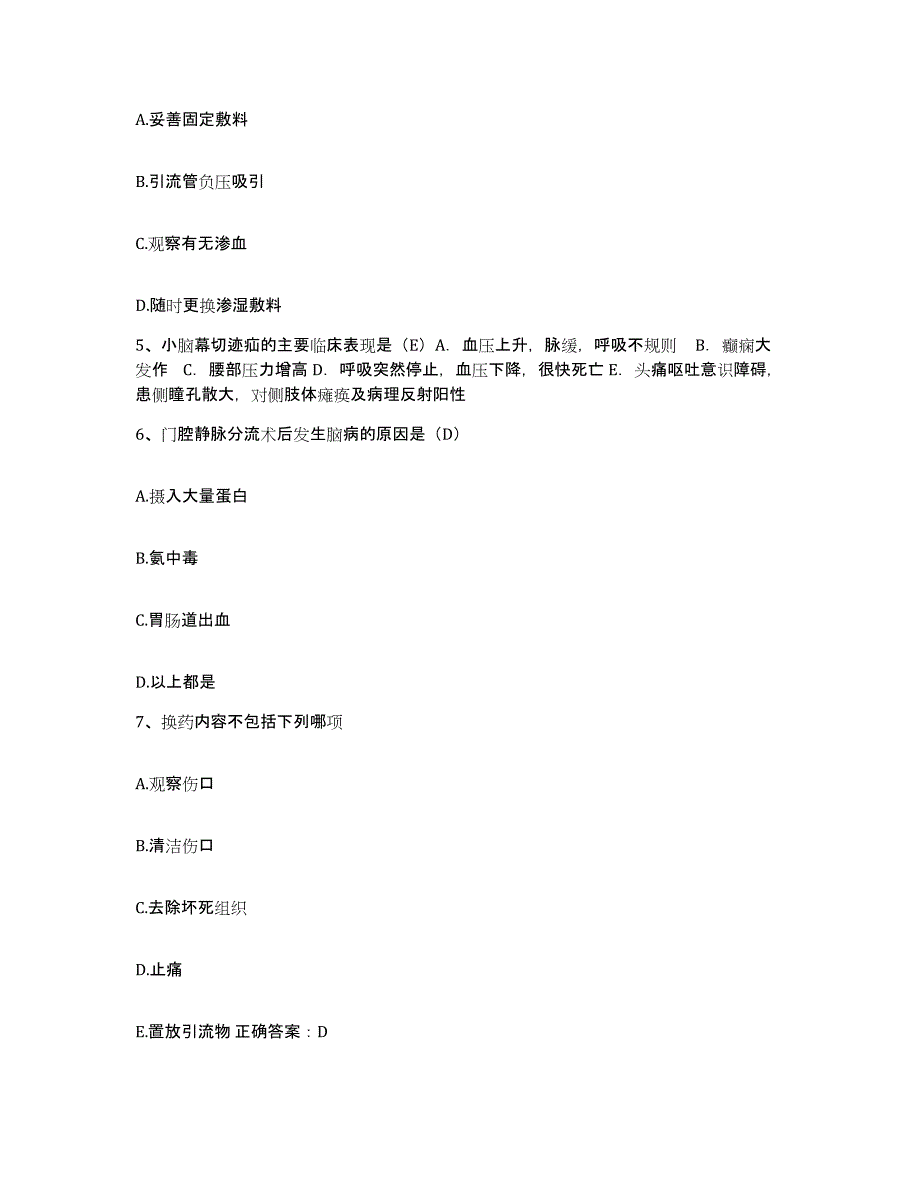 A.妥善固定敷料

B.引流管负压吸引

C.观察有无渗血

D.随时更换渗湿敷料

5、小脑幕切迹疝的主要临床表现是（E）A. 血压上升，脉缓，呼吸不规则　B. 癫痫大发作　C. 腰部压力增高 D. 呼吸突然停止，血压下降，很快死亡 E. 头痛呕吐意识障碍，患侧瞳孔散大，对侧肢体瘫痪及病理反射阳性

6、门腔静脉分流术后发生脑病的原因是（D）

A.摄入大量蛋白

B.氨中毒

C.胃肠道出血

D.以上都是

7、换药内容不包括下列哪项

A.观察伤口

B.清洁伤口

C.去除坏死组织

D.止痛

E.置放引流物 正确答案：D